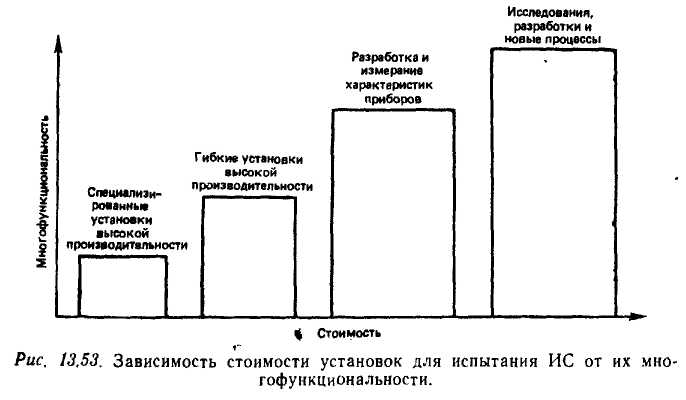 Многофункциональность

Специализированные установки высокой производительности

Гибкие установки высокой производительности

Разработка и измерение характеристик приборов

Исследования, разработки и новые процессы

Стоимость

Рис. 13,53. Зависимость стоимости установок для испытания ИС от их многофункциональности.